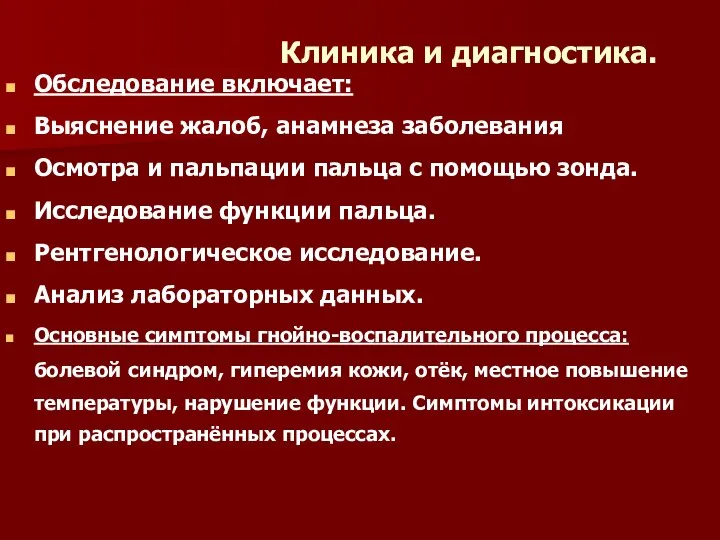 Клиника и диагностика.

Обследование включает:

Выяснение жалоб, анамнеза заболевания

Осмотра и пальпации пальца с помощью зонда.

Исследование функции пальца.

Рентгенологическое исследование.

Анализ лабораторных данных.

Основные симптомы гнойно-воспалительного процесса: болевой синдром, гиперемия кожи, отёк, местное повышение температуры, нарушение функции. Симптомы интоксикации при распространённых процессах.